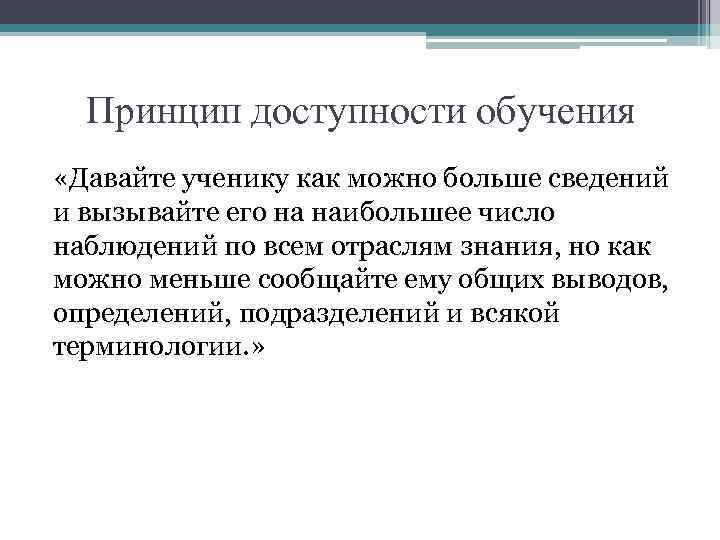 Принцип доступности обучения

«Давайте ученику как можно больше сведений и вызывайте его на наибольшее число наблюдений по всем отраслям знания, но как можно меньше сообщайте ему общих выводов, определений, подразделений и всякой терминологии.»